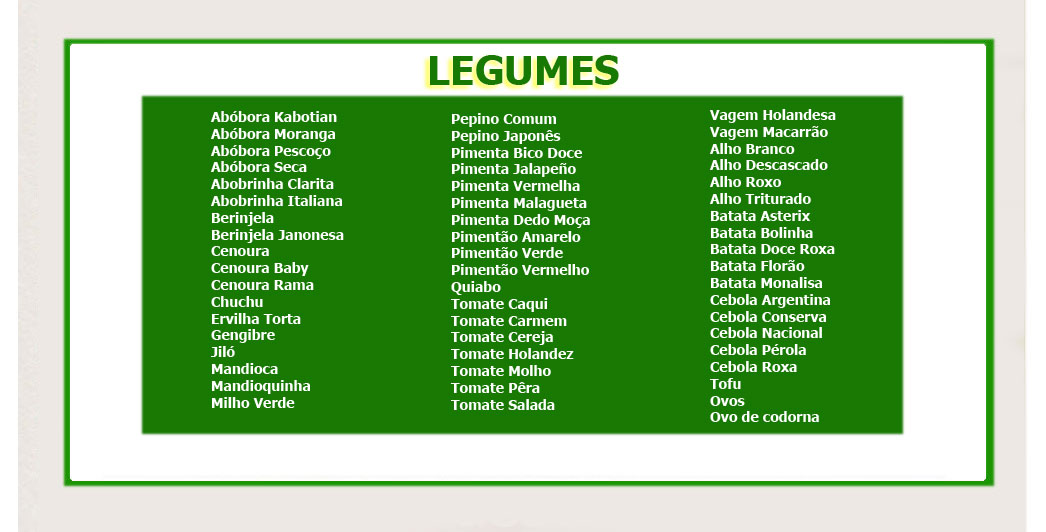 LEGUMES

Abóbora Kabotian
Abóbora Moranga
Abóbora Pescoço
Abóbora Seca
Abobrinha Clarita
Abobrinha Italiana
Berinjela
Berinjela Janonesa
Cenoura
Cenoura Baby
Cenoura Rama
Chuchu
Ervilha Torta
Gengibre
Jiló
Mandioca
Mandioquinha
Milho Verde

Pepino Comum
Pepino Japonês
Pimenta Bico Doce
Pimenta Jalapeño
Pimenta Vermelha
Pimenta Malagueta
Pimenta Dedo Moça
Pimentão Amarelo
Pimentão Verde
Pimentão Vermelho
Quiabo
Tomate Caqui
Tomate Carmem
Tomate Cereja
Tomate Holandez
Tomate Molho
Tomate Pêra
Tomate Salada

Vagem Holandesa
Vagem Macarrão
Alho Branco
Alho Descascado
Alho Roxo
Alho Triturado
Batata Asterix
Batata Bolinha
Batata Doce Roxa
Batata Florão
Batata Monalisa
Cebola Argentina
Cebola Conserva
Cebola Nacional
Cebola Pérola
Cebola Roxa
Tofu
Ovos
Ovo de codorna